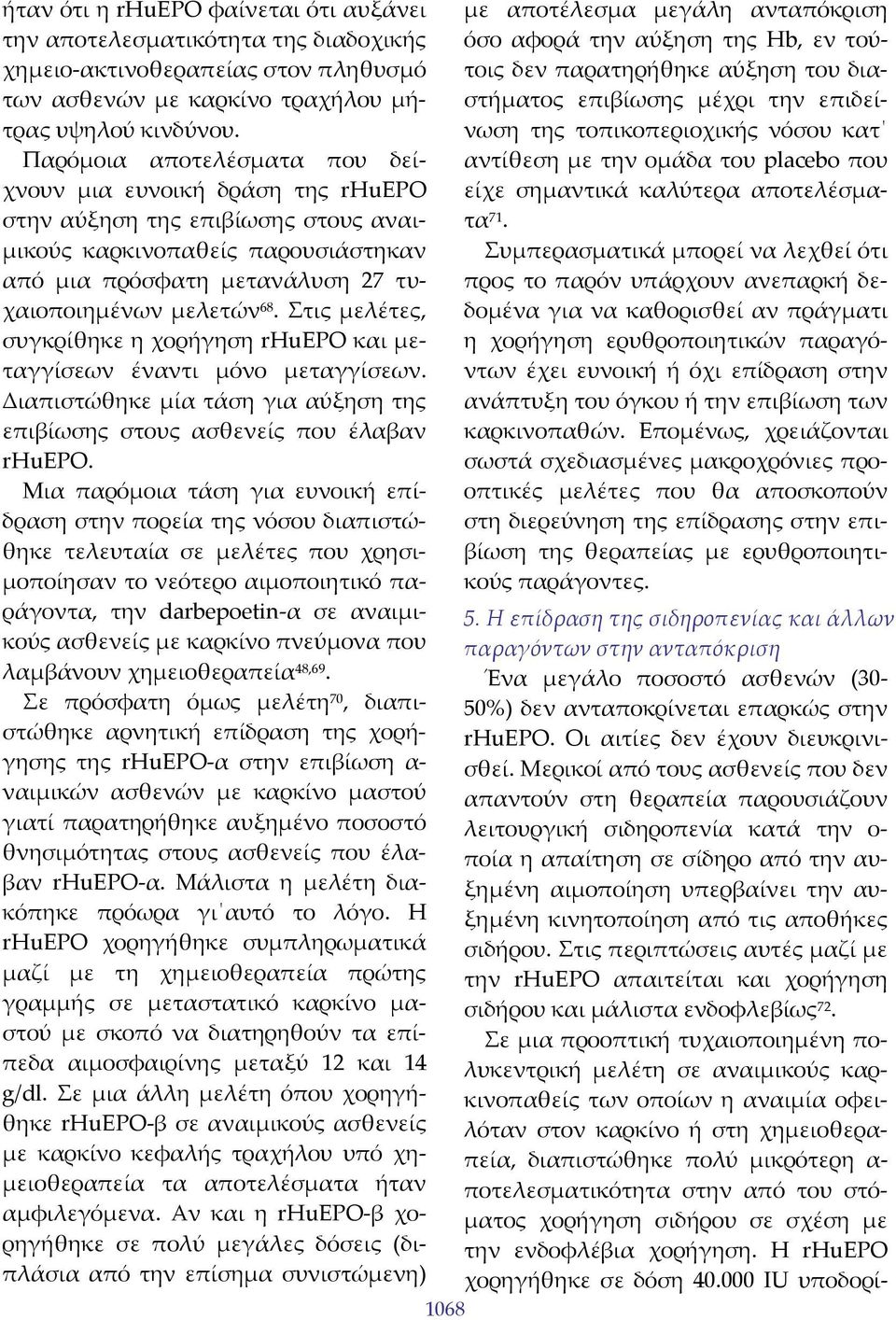 ήταν ότι η rHuEPO φαίνεται ότι αυξάνει την αποτελεσματικότητα της διαδοχικής χημειο-ακτινοθεραπείας στον πληθυσμό των ασθενών με καρκίνο τραχήλου μήτρας υψηλού κινδύνου.

Παρόμοια αποτελέσματα που δείχνουν μια ευνοική δράση της rHuEPO στην αύξηση της επιβίωσης στους αναιμικούς καρκινοπαθείς παρουσιάστηκαν από μια πρόσφατη μετανάλυση 27 τυχαιοποιημένων μελετών$^{68}$. Στις μελέτες, συγκρίθηκε η χορήγηση rHuEPO και μεταγγίσεων έναντι μόνο μεταγγίσεων. Διαπιστώθηκε μία τάση για αύξηση της επιβίωσης στους ασθενείς που έλαβαν rHuEPO.

Μια παρόμοια τάση για ευνοική επίδραση στην πορεία της νόσου διαπιστώθηκε τελευταία σε μελέτες που χρησιμοποίησαν το νεότερο αιμοποιητικό παράγοντα, την darbepoetin-α σε αναιμικούς ασθενείς με καρκίνο πνεύμονα που λαμβάνουν χημειοθεραπεία$^{48,69}$.

Σε πρόσφατη όμως μελέτη$^{70}$, διαπιστώθηκε αρνητική επίδραση της χορήγησης της rHuEPO-α στην επιβίωση αναιμικών ασθενών με καρκίνο μαστού γιατί παρατηρήθηκε αυξημένο ποσοστό θνησιμότητας στους ασθενείς που έλαβαν rHuEPO-α. Μάλιστα η μελέτη διακόπηκε πρόωρα γι΄αυτό το λόγο. Η rHuEPO χορηγήθηκε συμπληρωματικά μαζί με τη χημειοθεραπεία πρώτης γραμμής σε μεταστατικό καρκίνο μαστού με σκοπό να διατηρηθούν τα επίπεδα αιμοσφαιρίνης μεταξύ 12 και 14 g/dl. Σε μια άλλη μελέτη όπου χορηγήθηκε rHuEPO-β σε αναιμικούς ασθενείς με καρκίνο κεφαλής τραχήλου υπό χημειοθεραπεία τα αποτελέσματα ήταν αμφιλεγόμενα. Αν και η rHuEPO-β χορηγήθηκε σε πολύ μεγάλες δόσεις (διπλάσια από την επίσημα συνιστώμενη) με αποτέλεσμα μεγάλη ανταπόκριση όσο αφορά την αύξηση της Hb, εν τούτοις δεν παρατηρήθηκε αύξηση του διαστήματος επιβίωσης μέχρι την επιδείνωση της τοπικοπεριοχικής νόσου κατ΄ αντίθεση με την ομάδα του placebo που είχε σημαντικά καλύτερα αποτελέσματα$^{71}$.

Συμπερασματικά μπορεί να λεχθεί ότι προς το παρόν υπάρχουν ανεπαρκή δεδομένα για να καθορισθεί αν πράγματι η χορήγηση ερυθροποιητικών παραγόντων έχει ευνοική ή όχι επίδραση στην ανάπτυξη του όγκου ή την επιβίωση των καρκινοπαθών. Επομένως, χρειάζονται σωστά σχεδιασμένες μακροχρόνιες προοπτικές μελέτες που θα αποσκοπούν στη διερεύνηση της επίδρασης στην επιβίωση της θεραπείας με ερυθροποιητικούς παράγοντες.

5. Η επίδραση της σιδηροπενίας και άλλων παραγόντων στην ανταπόκριση

Ένα μεγάλο ποσοστό ασθενών (30-50%) δεν ανταποκρίνεται επαρκώς στην rHuEPO. Οι αιτίες δεν έχουν διευκρινισθεί. Μερικοί από τους ασθενείς που δεν απαντούν στη θεραπεία παρουσιάζουν λειτουργική σιδηροπενία κατά την οποία η απαίτηση σε σίδηρο από την αυξημένη αιμοποίηση υπερβαίνει την αυξημένη κινητοποίηση από τις αποθήκες σιδήρου. Στις περιπτώσεις αυτές μαζί με την rHuEPO απαιτείται και χορήγηση σιδήρου και μάλιστα ενδοφλεβίως$^{72}$.

Σε μια προοπτική τυχαιοποιημένη πολυκεντρική μελέτη σε αναιμικούς καρκινοπαθείς των οποίων η αναιμία οφειλόταν στον καρκίνο ή στη χημειοθεραπεία, διαπιστώθηκε πολύ μικρότερη αποτελεσματικότητα στην από του στόματος χορήγηση σιδήρου σε σχέση με την ενδοφλέβια χορήγηση. Η rHuEPO χορηγήθηκε σε δόση 40.000 IU υποδορί-

1068